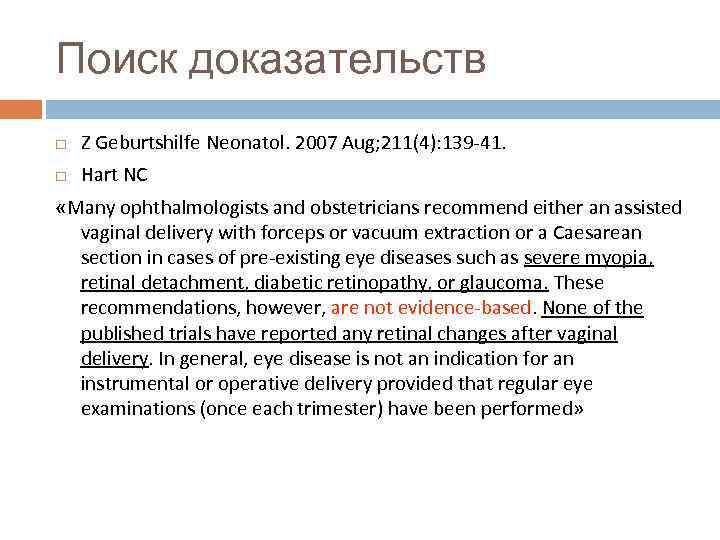 Поиск доказательств

Z Geburtshilfe Neonatol. 2007 Aug;211(4):139-41.

Hart NC

«Many ophthalmologists and obstetricians recommend either an assisted vaginal delivery with forceps or vacuum extraction or a Caesarean section in cases of pre-existing eye diseases such as severe myopia, retinal detachment, diabetic retinopathy, or glaucoma. These recommendations, however, are not evidence-based. None of the published trials have reported any retinal changes after vaginal delivery. In general, eye disease is not an indication for an instrumental or operative delivery provided that regular eye examinations (once each trimester) have been performed»